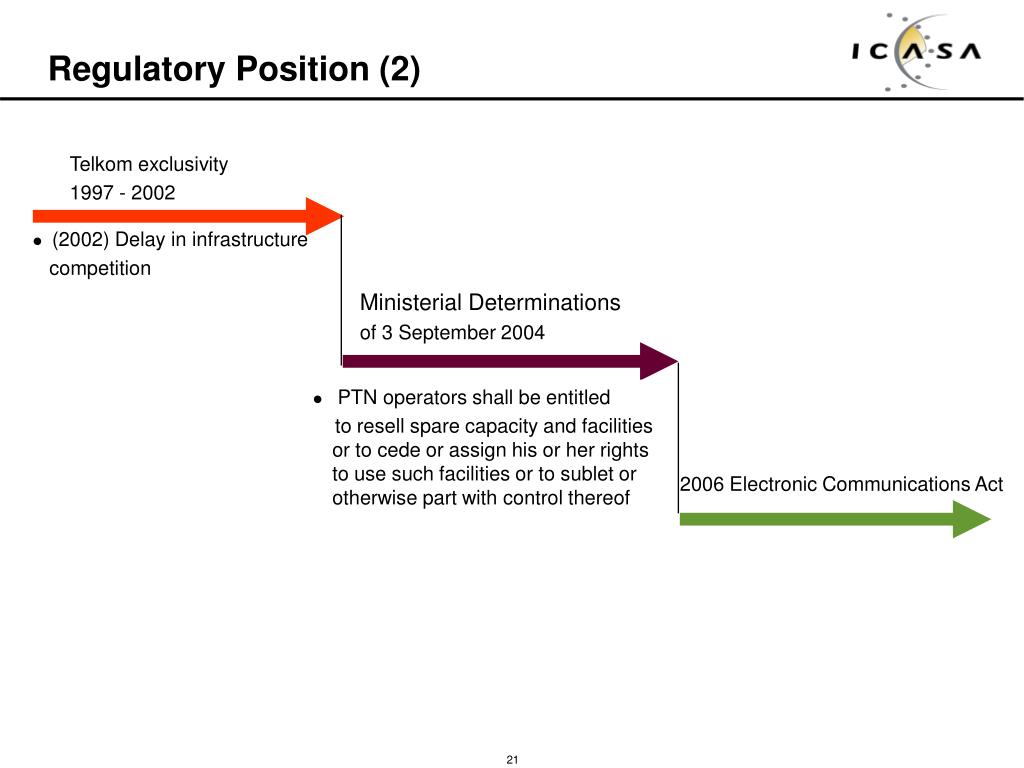 Regulatory Position (2)

ICASA

Telkom exclusivity
1997 - 2002

• (2002) Delay in infrastructure competition

Ministerial Determinations
of 3 September 2004

• PTN operators shall be entitled to resell spare capacity and facilities or to cede or assign his or her rights to use such facilities or to sublet or otherwise part with control thereof

2006 Electronic Communications Act

21